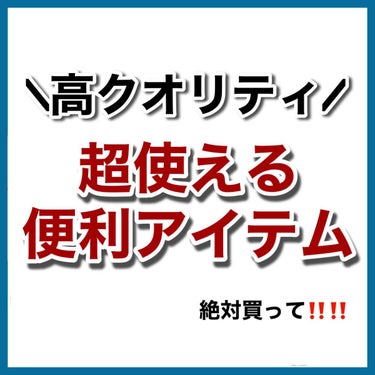 ＼高クオリティ／

超使える
便利アイテム

絶対買って‼‼